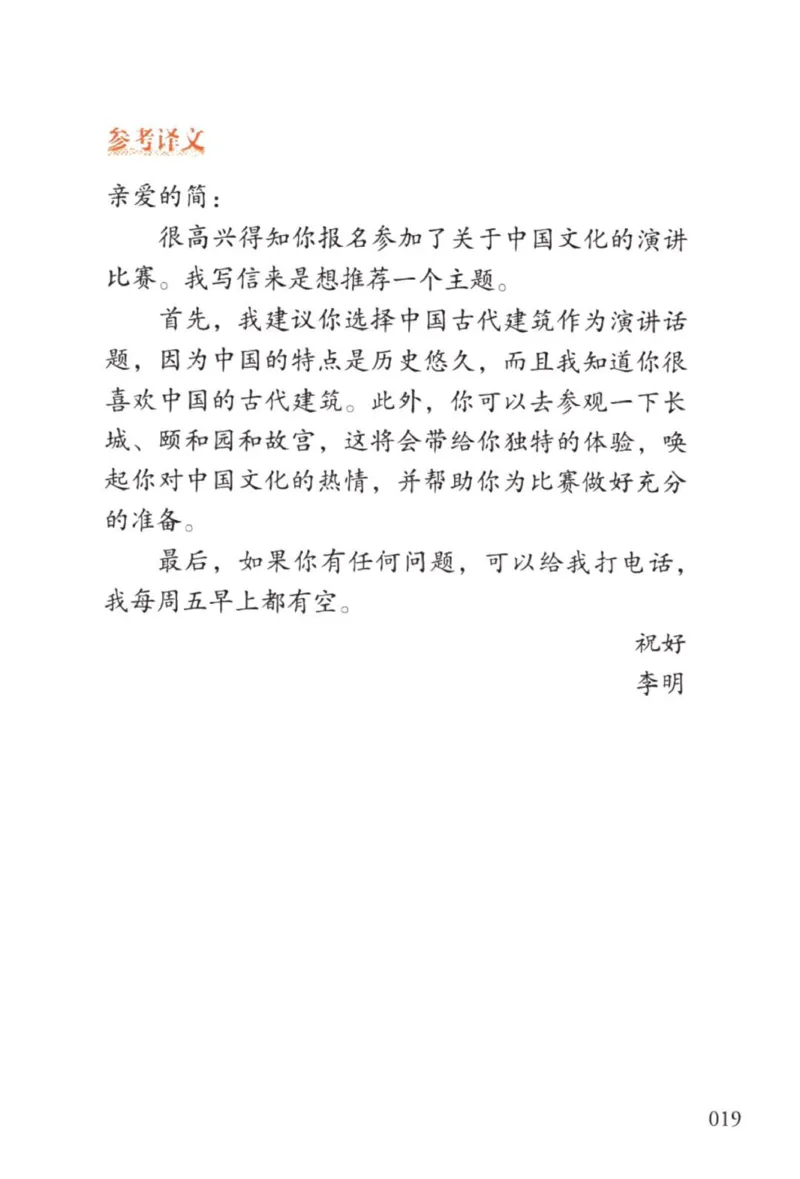 参考译文

亲爱的简：

很高兴得知你报名参加了关于中国文化的演讲比赛。我写信来是想推荐一个主题。

首先，我建议你选择中国古代建筑作为演讲话题，因为中国的特点是历史悠久，而且我知道你很喜欢中国的古代建筑。此外，你可以去参观一下长城、颐和园和故宫，这将会带给你独特的体验，唤起你对中国文化的热情，并帮助你为比赛做好充分的准备。

最后，如果你有任何问题，可以给我打电话，我每周五早上都有空。

祝好
李明

019